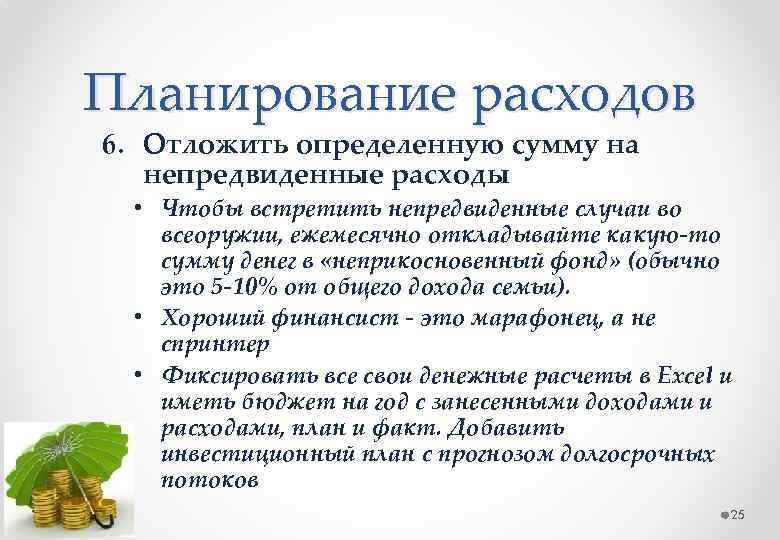 Планирование расходов

6. Отложить определенную сумму на непредвиденные расходы

• Чтобы встретить непредвиденные случаи во всеоружии, ежемесячно откладывайте какую-то сумму денег в «неприкосновенный фонд» (обычно это 5-10% от общего дохода семьи).

• Хороший финансист - это марафонец, а не спринтер

• Фиксировать все свои денежные расчеты в Excel и иметь бюджет на год с занесенными доходами и расходами, план и факт. Добавить инвестиционный план с прогнозом долгосрочных потоков

25